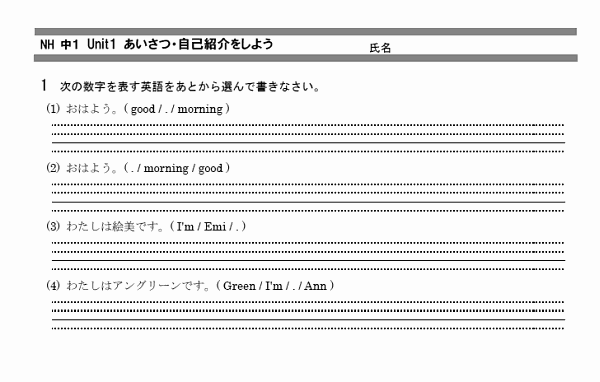 NH 中1 Unit1 あいさつ・自己紹介をしよう

氏名

1 次の数字を表す英語をあとから選んで書きなさい。

(1) おはよう。( good / . / morning )

(2) おはよう。( . / morning / good )

(3) わたしは絵美です。( I'm / Emi / . )

(4) わたしはアングリーンです。( Green / I'm / . / Ann )